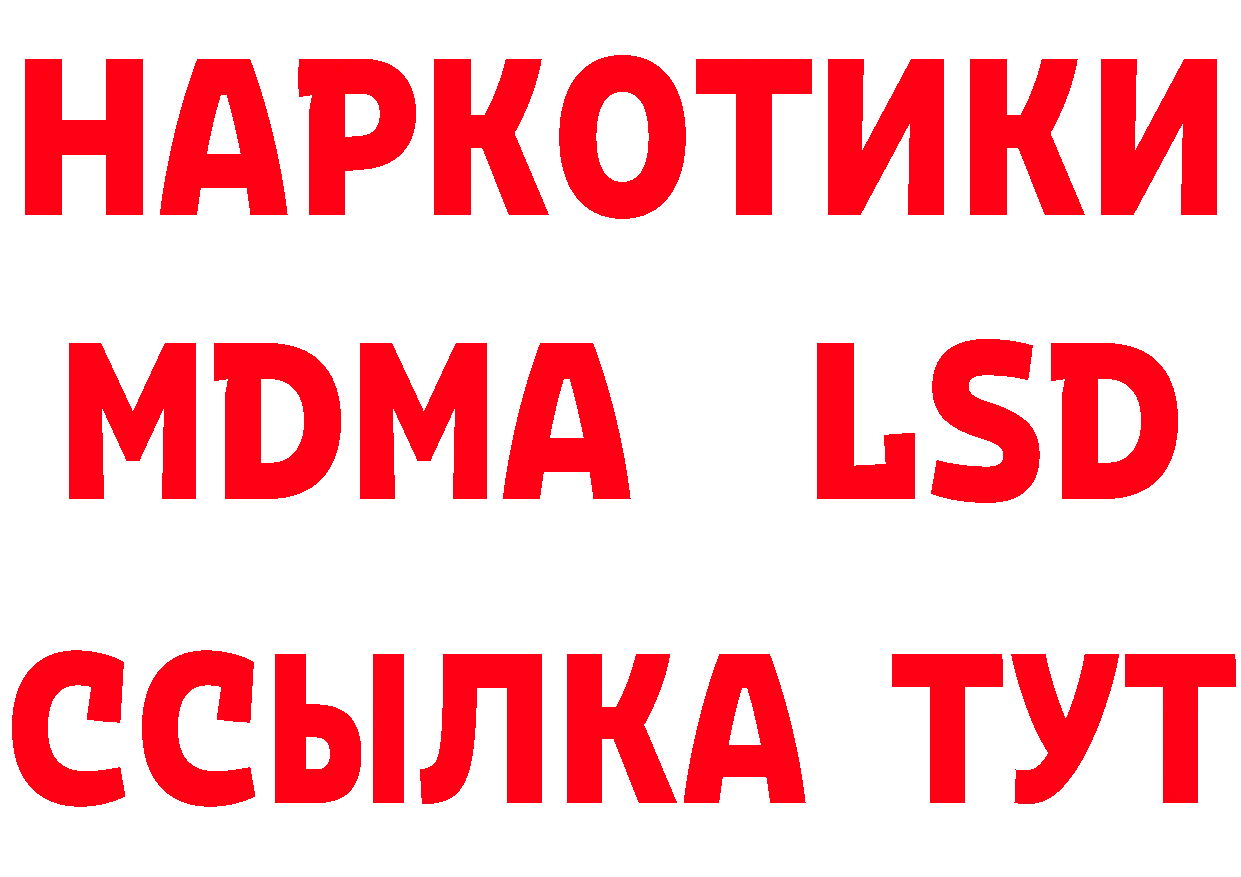 НАРКОТИКИ
MDMA LSD
ССЫЛКА ТУТ